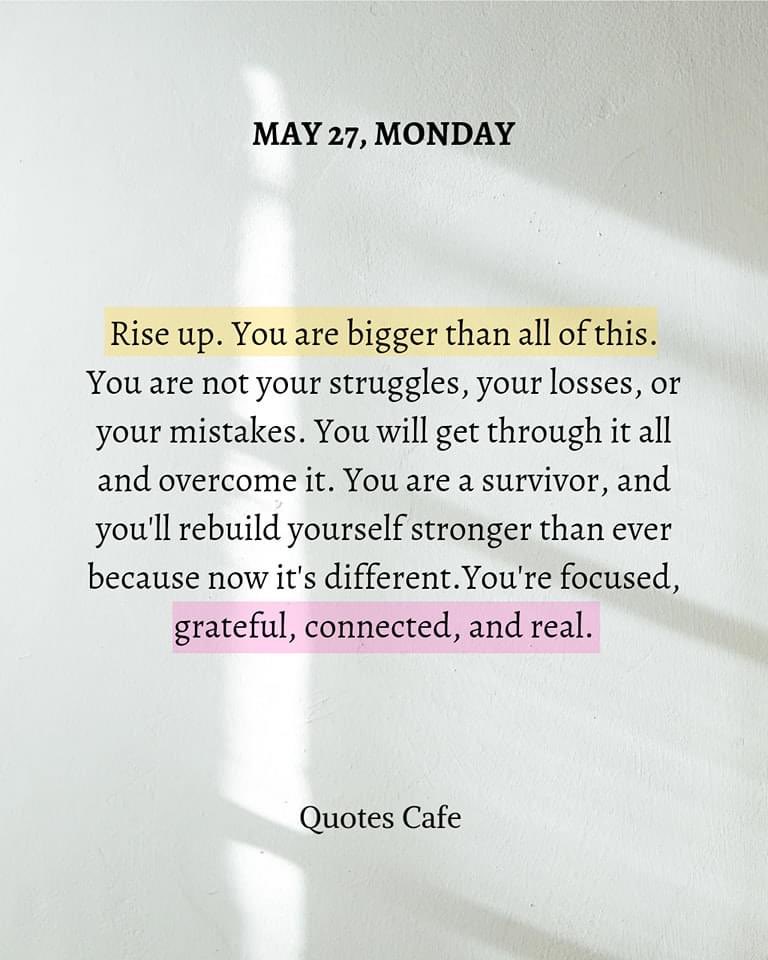 MAY 27, MONDAY

Rise up. You are bigger than all of this. You are not your struggles, your losses, or your mistakes. You will get through it all and overcome it. You are a survivor, and you'll rebuild yourself stronger than ever because now it's different.You're focused, grateful, connected, and real.

Quotes Cafe